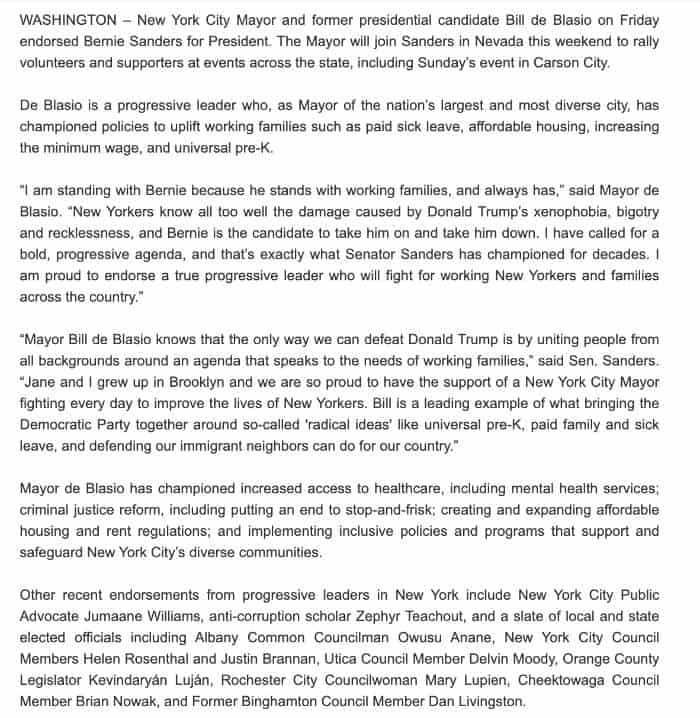 WASHINGTON – New York City Mayor and former presidential candidate Bill de Blasio on Friday endorsed Bernie Sanders for President. The Mayor will join Sanders in Nevada this weekend to rally volunteers and supporters at events across the state, including Sunday's event in Carson City.

De Blasio is a progressive leader who, as Mayor of the nation's largest and most diverse city, has championed policies to uplift working families such as paid sick leave, affordable housing, increasing the minimum wage, and universal pre-K.

"I am standing with Bernie because he stands with working families, and always has," said Mayor de Blasio. "New Yorkers know all too well the damage caused by Donald Trump's xenophobia, bigotry and recklessness, and Bernie is the candidate to take him on and take him down. I have called for a bold, progressive agenda, and that's exactly what Senator Sanders has championed for decades. I am proud to endorse a true progressive leader who will fight for working New Yorkers and families across the country."

"Mayor Bill de Blasio knows that the only way we can defeat Donald Trump is by uniting people from all backgrounds around an agenda that speaks to the needs of working families," said Sen. Sanders. "Jane and I grew up in Brooklyn and we are so proud to have the support of a New York City Mayor fighting every day to improve the lives of New Yorkers. Bill is a leading example of what bringing the Democratic Party together around so-called 'radical ideas' like universal pre-K, paid family and sick leave, and defending our immigrant neighbors can do for our country."

Mayor de Blasio has championed increased access to healthcare, including mental health services; criminal justice reform, including putting an end to stop-and-frisk; creating and expanding affordable housing and rent regulations; and implementing inclusive policies and programs that support and safeguard New York City's diverse communities.

Other recent endorsements from progressive leaders in New York include New York City Public Advocate Jumaane Williams, anti-corruption scholar Zephyr Teachout, and a slate of local and state elected officials including Albany Common Councilman Owusu Anane, New York City Council Members Helen Rosenthal and Justin Brannan, Utica Council Member Delvin Moody, Orange County Legislator Kevindaryán Luján, Rochester City Councilwoman Mary Lupien, Cheektowaga Council Member Brian Nowak, and Former Binghamton Council Member Dan Livingston.